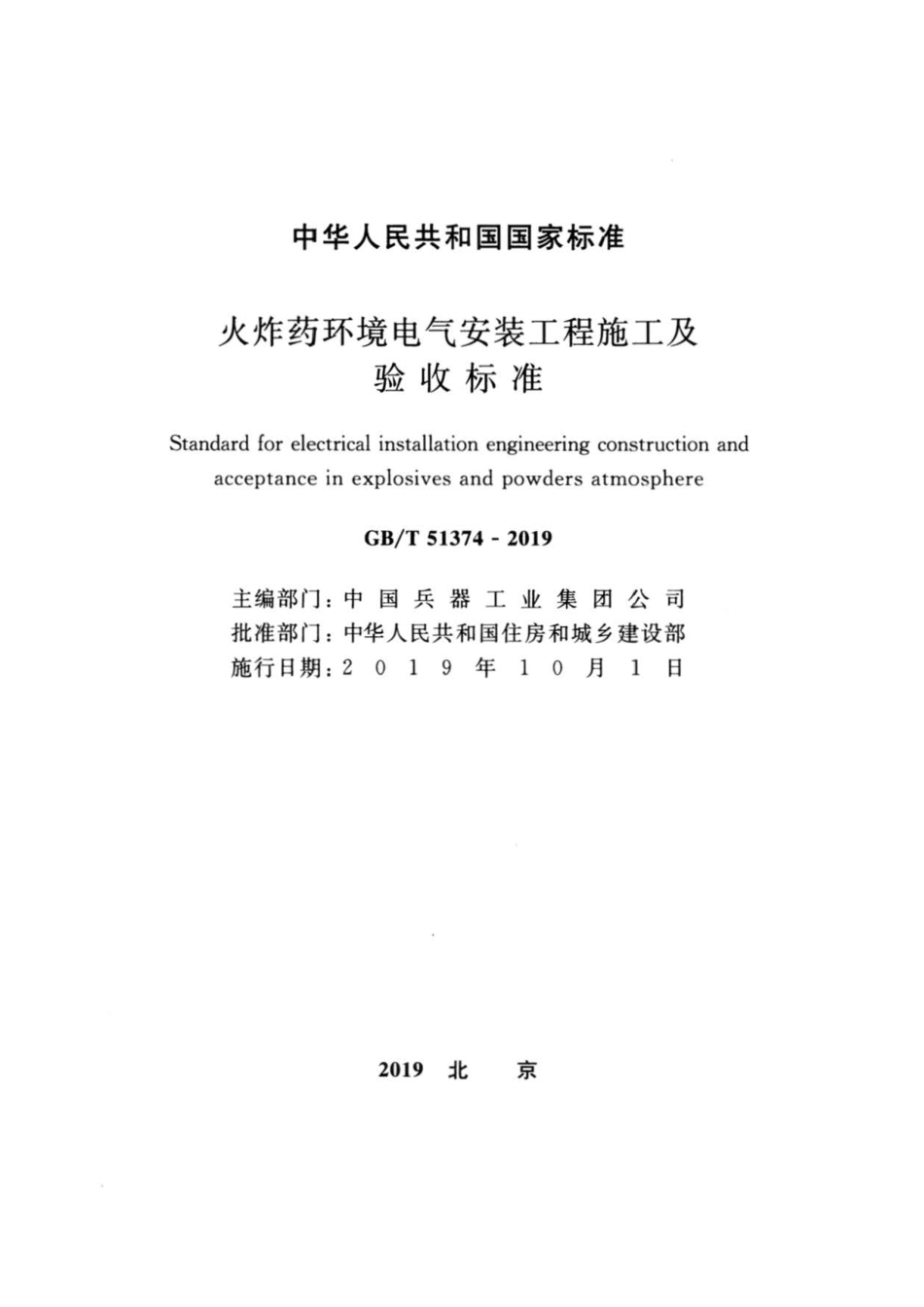 中华人民共和国国家标准

火炸药环境电气安装工程施工及验收标准

Standard for electrical installation engineering construction and acceptance in explosives and powders atmosphere

GB/T 51374 - 2019

主编部门：中国兵器工业集团公司
批准部门：中华人民共和国住房和城乡建设部
施行日期：2019年10月1日

2019 北 京